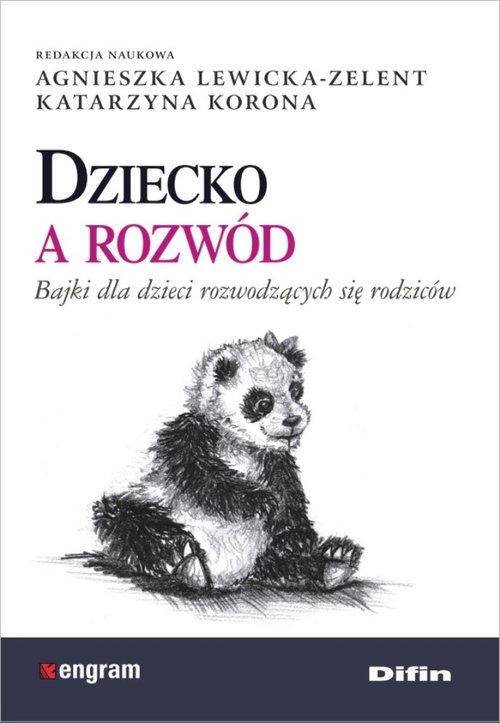 REDAKCJA NAUKOWA
AGNIESZKA LEWICKA-ZELENT
KATARZYNA KORONA

DZIECKO
A ROZWÓD
Bajki dla dzieci rozwodzących się rodziców

engram

Difin